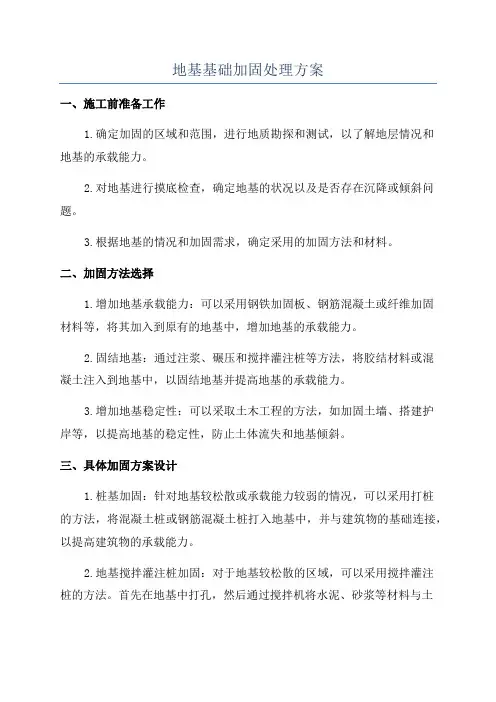 地基基础加固处理方案

一、施工前准备工作

1.确定加固的区域和范围，进行地质勘探和测试，以了解地层情况和地基的承载能力。

2.对地基进行摸底检查，确定地基的状况以及是否存在沉降或倾斜问题。

3.根据地基的情况和加固需求，确定采用的加固方法和材料。

二、加固方法选择

1.增加地基承载能力：可以采用钢铁加固板、钢筋混凝土或纤维加固材料等，将其加入到原有的地基中，增加地基的承载能力。

2.固结地基：通过注浆、碾压和搅拌灌注桩等方法，将胶结材料或混凝土注入到地基中，以固结地基并提高地基的承载能力。

3.增加地基稳定性：可以采取土木工程的方法，如加固土墙、搭建护岸等，以提高地基的稳定性，防止土体流失和地基倾斜。

三、具体加固方案设计

1.桩基加固：针对地基较松散或承载能力较弱的情况，可以采用打桩的方法，将混凝土桩或钢筋混凝土桩打入地基中，并与建筑物的基础连接，以提高建筑物的承载能力。

2.地基搅拌灌注桩加固：对于地基较松散的区域，可以采用搅拌灌注桩的方法。首先在地基中打孔，然后通过搅拌机将水泥、砂浆等材料与土